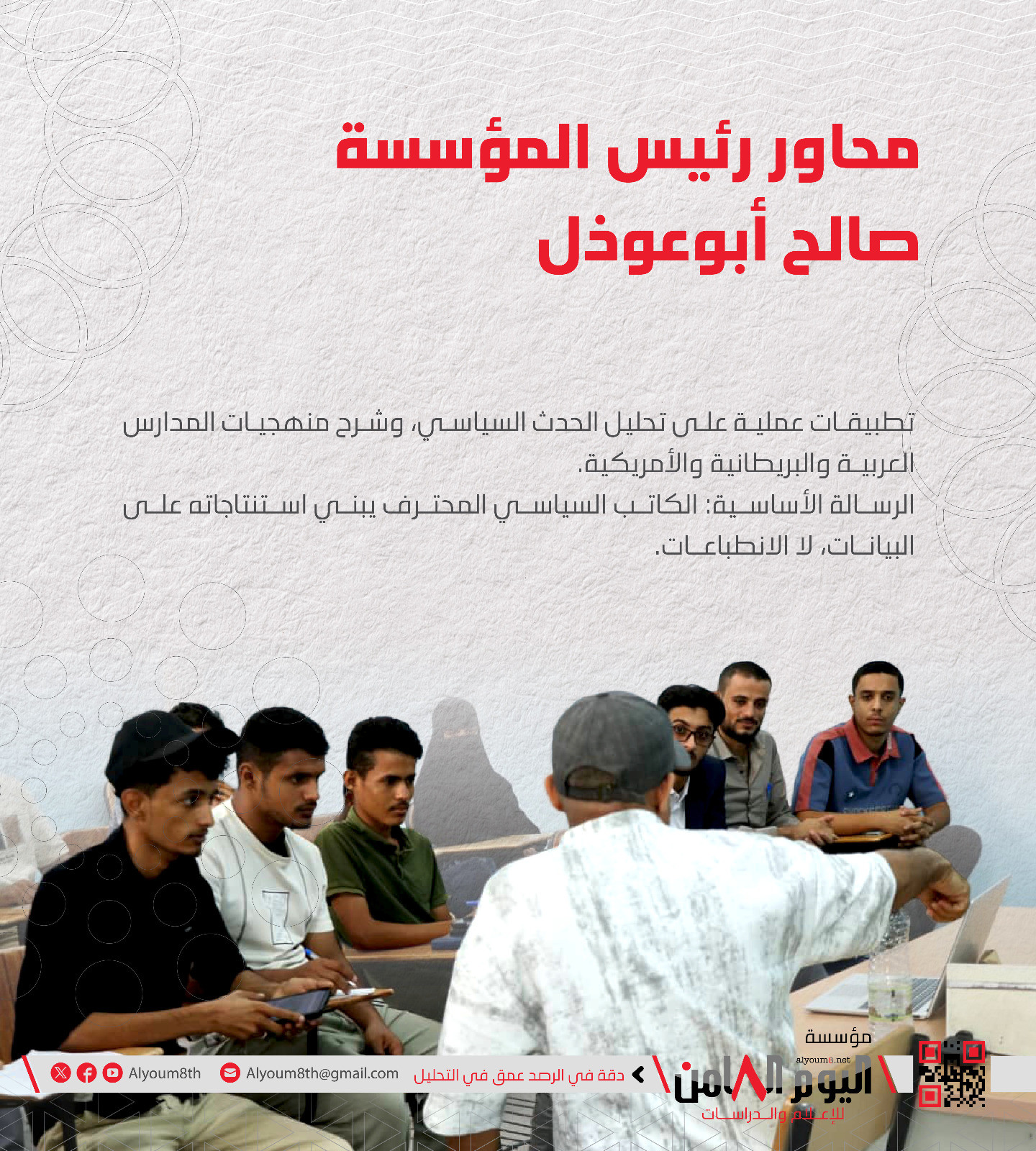 محاور رئيس المؤسسة
صالح أبوعوذل

تطبيقات عملية على تحليل الحدث السياسي، وشرح منهجيات المدارس العربية والبريطانية والأمريكية.
الرسالة الأساسية: الكاتب السياسي المحترف يبني استنتاجاته على البيانات، لا الانطباعات.

مؤسسة
alyoum8.net
اليوم الثامن
للإعلام والدراسات

دقة في الرصد عمق في التحليل

Alyoum8th@gmail.com

Alyoum8th